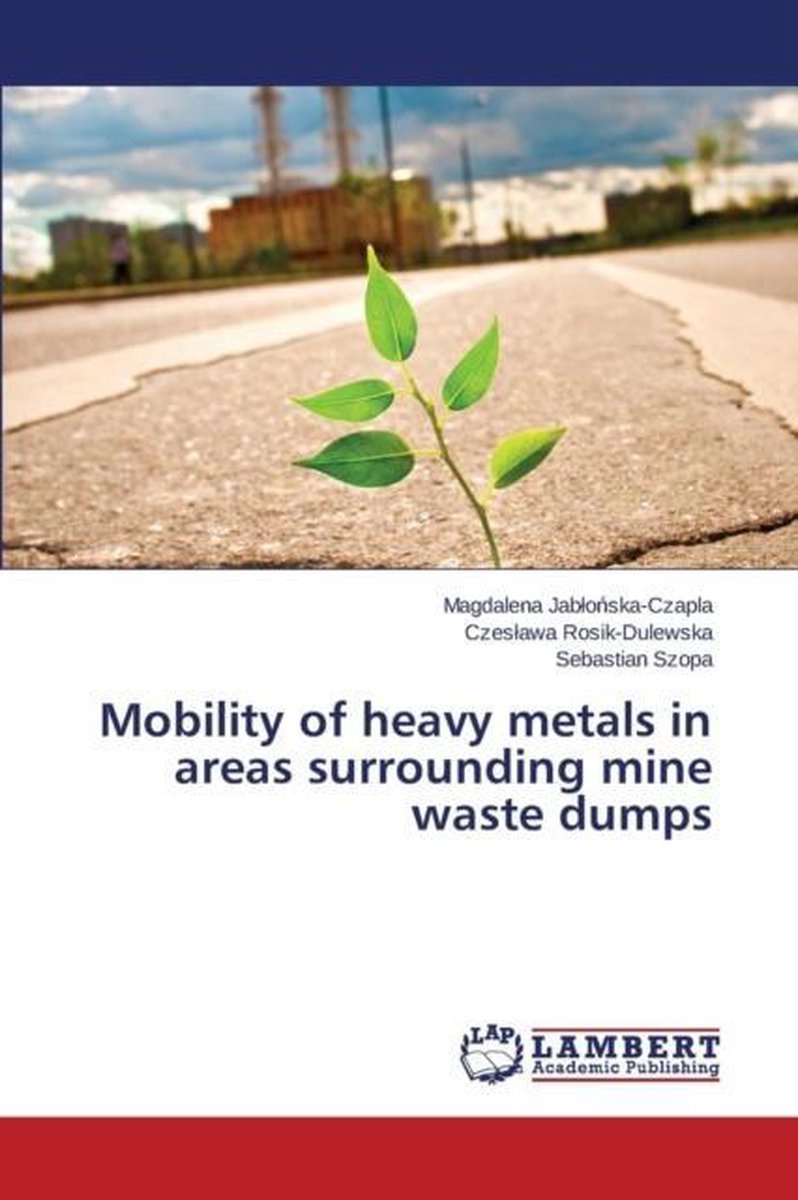 Magdalena Jabłońska-Czapla
Czesława Rosik-Dulewska
Sebastian Szopa

Mobility of heavy metals in areas surrounding mine waste dumps

LAP
LAMBERT
Academic Publishing